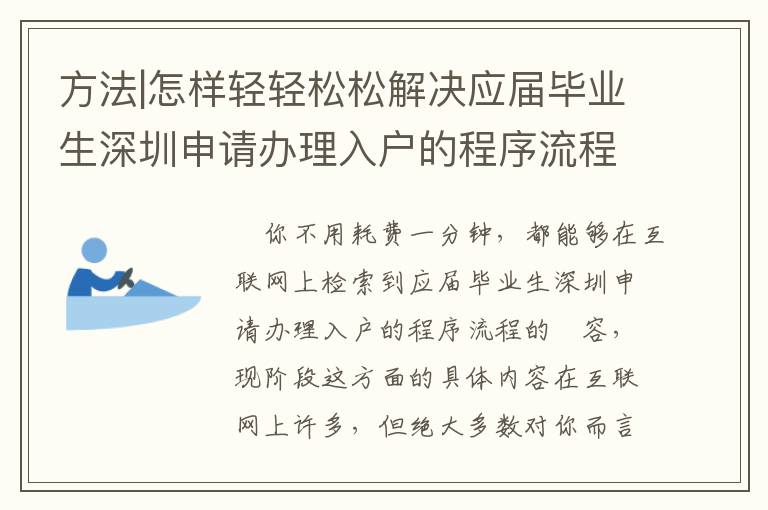 方法|怎样轻轻松松解决应届毕业生深圳申请办理入户的程序流程

你不用耗费一分钟，都能够在互联网上检索到应届毕业生深圳申请办理入户的程序流程的 容，现阶段这方面的具体内容在互联网上许多，但绝大多数对你而言